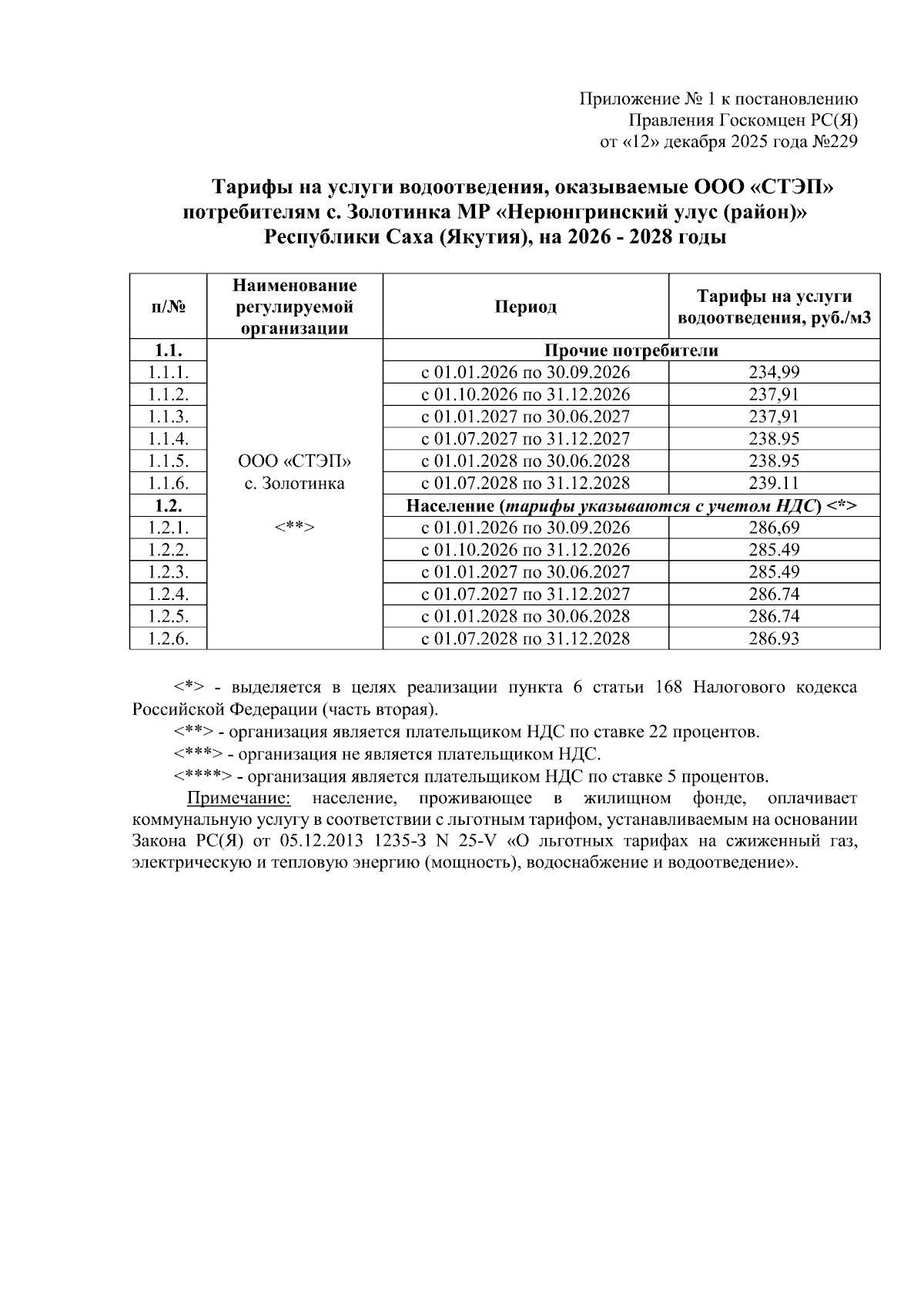 Приложение № 1 к постановлению
Правления Госкомцен РС(Я)
от «12» декабря 2025 года №229

Тарифы на услуги водоотведения, оказываемые ООО «СТЭП» потребителям с. Золотинка МР «Нерюнгринский улус (район)» Республики Саха (Якутия), на 2026 - 2028 годы

| п/№ | Наименование регулируемой организации | Период | Тарифы на услуги водоотведения, руб./м3 |
|---|---|---|---|
| 1.1. | ООО «СТЭП» с. Золотинка <**> | Прочие потребители | |
| 1.1.1. | | с 01.01.2026 по 30.09.2026 | 234,99 |
| 1.1.2. | | с 01.10.2026 по 31.12.2026 | 237,91 |
| 1.1.3. | | с 01.01.2027 по 30.06.2027 | 237,91 |
| 1.1.4. | | с 01.07.2027 по 31.12.2027 | 238.95 |
| 1.1.5. | | с 01.01.2028 по 30.06.2028 | 238.95 |
| 1.1.6. | | с 01.07.2028 по 31.12.2028 | 239.11 |
| 1.2. | | Население (тарифы указываются с учетом НДС) <*> | |
| 1.2.1. | | с 01.01.2026 по 30.09.2026 | 286,69 |
| 1.2.2. | | с 01.10.2026 по 31.12.2026 | 285.49 |
| 1.2.3. | | с 01.01.2027 по 30.06.2027 | 285.49 |
| 1.2.4. | | с 01.07.2027 по 31.12.2027 | 286.74 |
| 1.2.5. | | с 01.01.2028 по 30.06.2028 | 286.74 |
| 1.2.6. | | с 01.07.2028 по 31.12.2028 | 286.93 |

<*> - выделяется в целях реализации пункта 6 статьи 168 Налогового кодекса Российской Федерации (часть вторая).
<**> - организация является плательщиком НДС по ставке 22 процентов.
<***> - организация не является плательщиком НДС.
<****> - организация является плательщиком НДС по ставке 5 процентов.
Примечание: население, проживающее в жилищном фонде, оплачивает коммунальную услугу в соответствии с льготным тарифом, устанавливаемым на основании Закона РС(Я) от 05.12.2013 1235-З N 25-V «О льготных тарифах на сжиженный газ, электрическую и тепловую энергию (мощность), водоснабжение и водоотведение».